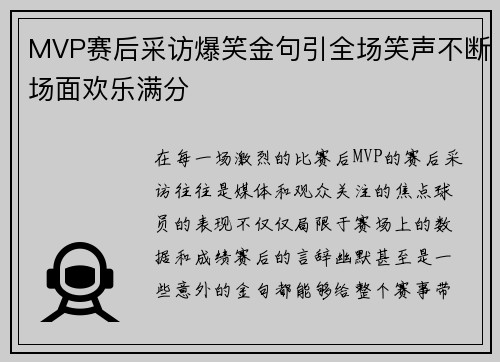 MVP赛后采访爆笑金句引全场笑声不断场面欢乐满分

在每一场激烈的比赛后MVP的赛后采访往往是媒体和观众关注的焦点球员的表现不仅仅局限于赛场上的数据和成绩赛后的言辞幽默甚至是一些意外的金句都能够给整个赛事带